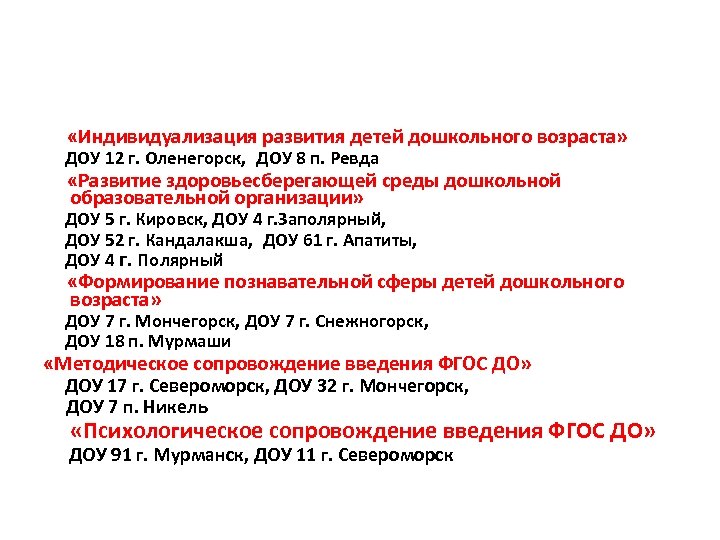 «Индивидуализация развития детей дошкольного возраста»
ДОУ 12 г. Оленегорск, ДОУ 8 п. Ревда

«Развитие здоровьесберегающей среды дошкольной образовательной организации»
ДОУ 5 г. Кировск, ДОУ 4 г.Заполярный,
ДОУ 52 г. Кандалакша, ДОУ 61 г. Апатиты,
ДОУ 4 г. Полярный

«Формирование познавательной сферы детей дошкольного возраста»
ДОУ 7 г. Мончегорск, ДОУ 7 г. Снежногорск,
ДОУ 18 п. Мурмаши

«Методическое сопровождение введения ФГОС ДО»
ДОУ 17 г. Североморск, ДОУ 32 г. Мончегорск,
ДОУ 7 п. Никель

«Психологическое сопровождение введения ФГОС ДО»
ДОУ 91 г. Мурманск, ДОУ 11 г. Североморск